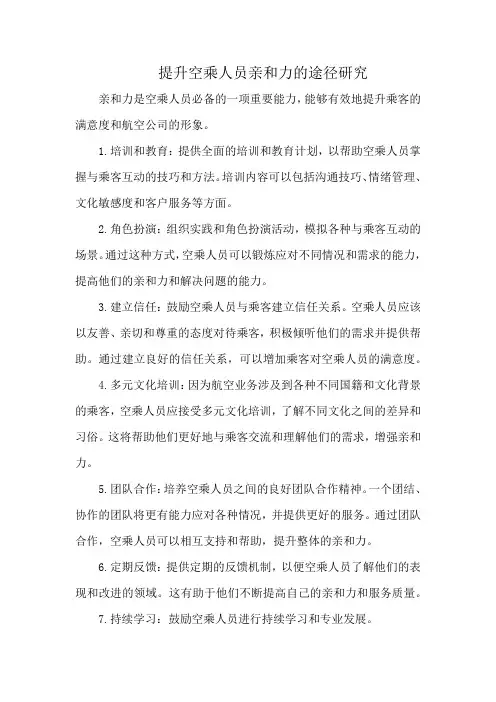 提升空乘人员亲和力的途径研究

亲和力是空乘人员必备的一项重要能力，能够有效地提升乘客的满意度和航空公司的形象。

1.培训和教育：提供全面的培训和教育计划，以帮助空乘人员掌握与乘客互动的技巧和方法。培训内容可以包括沟通技巧、情绪管理、文化敏感度和客户服务等方面。

2.角色扮演：组织实践和角色扮演活动，模拟各种与乘客互动的场景。通过这种方式，空乘人员可以锻炼应对不同情况和需求的能力，提高他们的亲和力和解决问题的能力。

3.建立信任：鼓励空乘人员与乘客建立信任关系。空乘人员应该以友善、亲切和尊重的态度对待乘客，积极倾听他们的需求并提供帮助。通过建立良好的信任关系，可以增加乘客对空乘人员的满意度。

4.多元文化培训：因为航空业务涉及到各种不同国籍和文化背景的乘客，空乘人员应接受多元文化培训，了解不同文化之间的差异和习俗。这将帮助他们更好地与乘客交流和理解他们的需求，增强亲和力。

5.团队合作：培养空乘人员之间的良好团队合作精神。一个团结、协作的团队将更有能力应对各种情况，并提供更好的服务。通过团队合作，空乘人员可以相互支持和帮助，提升整体的亲和力。

6.定期反馈：提供定期的反馈机制，以便空乘人员了解他们的表现和改进的领域。这有助于他们不断提高自己的亲和力和服务质量。

7.持续学习：鼓励空乘人员进行持续学习和专业发展。